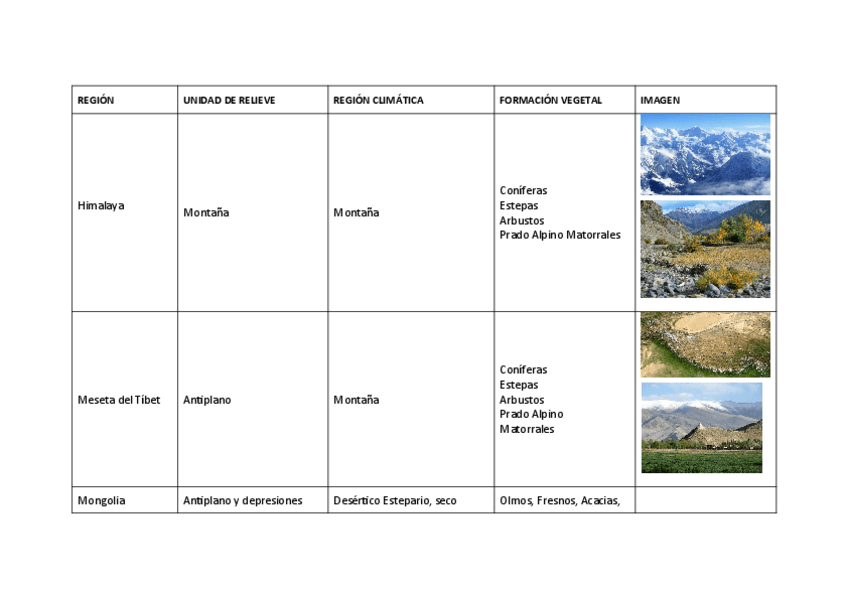 | REGIÓN | UNIDAD DE RELIEVE | REGIÓN CLIMÁTICA | FORMACIÓN VEGETAL | IMAGEN |
|---|---|---|---|---|
| Himalaya | Montaña | Montaña | Coníferas Estepas Arbustos Prado Alpino Matorrales | |
| Meseta del Tíbet | Antiplano | Montaña | Coníferas Estepas Arbustos Prado Alpino Matorrales | |
| Mongolia | Antiplano y depresiones | Desértico Estepario, seco | Olmos, Fresnos, Acacias, | |